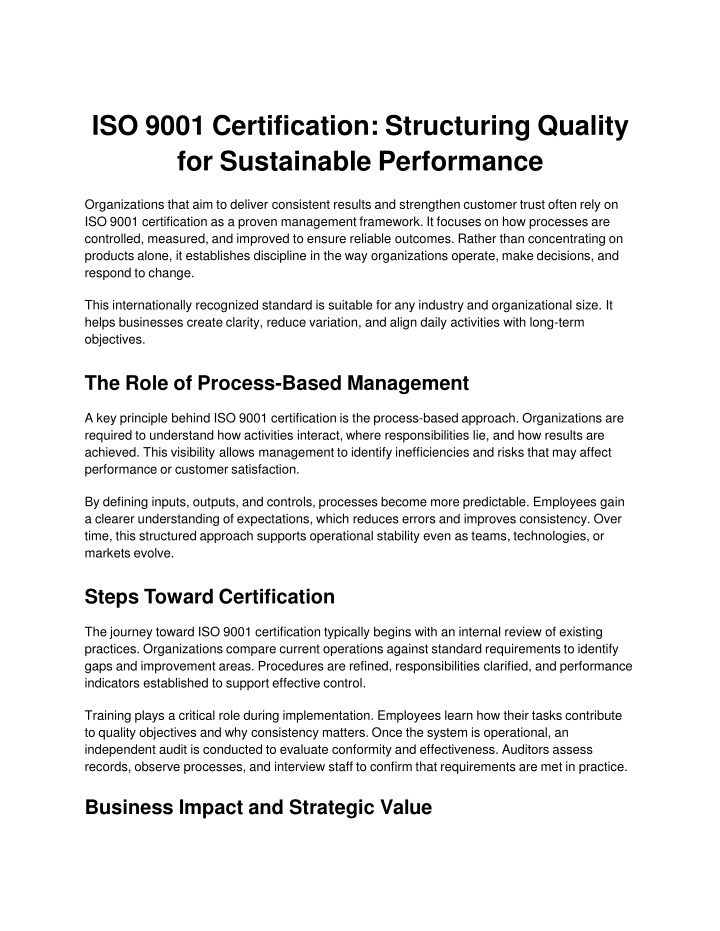 ISO 9001 Certification: Structuring Quality for Sustainable Performance

Organizations that aim to deliver consistent results and strengthen customer trust often rely on ISO 9001 certification as a proven management framework. It focuses on how processes are controlled, measured, and improved to ensure reliable outcomes. Rather than concentrating on products alone, it establishes discipline in the way organizations operate, make decisions, and respond to change.

This internationally recognized standard is suitable for any industry and organizational size. It helps businesses create clarity, reduce variation, and align daily activities with long-term objectives.

The Role of Process-Based Management

A key principle behind ISO 9001 certification is the process-based approach. Organizations are required to understand how activities interact, where responsibilities lie, and how results are achieved. This visibility allows management to identify inefficiencies and risks that may affect performance or customer satisfaction.

By defining inputs, outputs, and controls, processes become more predictable. Employees gain a clearer understanding of expectations, which reduces errors and improves consistency. Over time, this structured approach supports operational stability even as teams, technologies, or markets evolve.

Steps Toward Certification

The journey toward ISO 9001 certification typically begins with an internal review of existing practices. Organizations compare current operations against standard requirements to identify gaps and improvement areas. Procedures are refined, responsibilities clarified, and performance indicators established to support effective control.

Training plays a critical role during implementation. Employees learn how their tasks contribute to quality objectives and why consistency matters. Once the system is operational, an independent audit is conducted to evaluate conformity and effectiveness. Auditors assess records, observe processes, and interview staff to confirm that requirements are met in practice.

Business Impact and Strategic Value